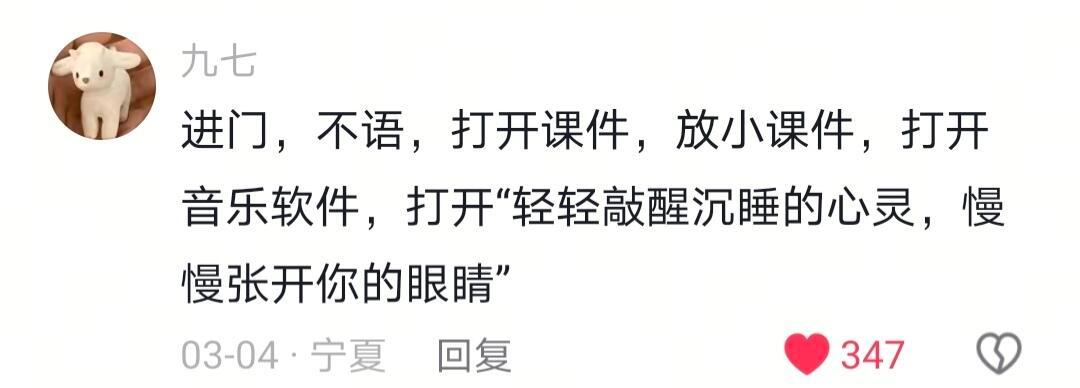 九七

进门，不语，打开课件，放小课件，打开音乐软件，打开“轻轻敲醒沉睡的心灵，慢慢张开你的眼睛”

03-04 · 宁夏 回复

347